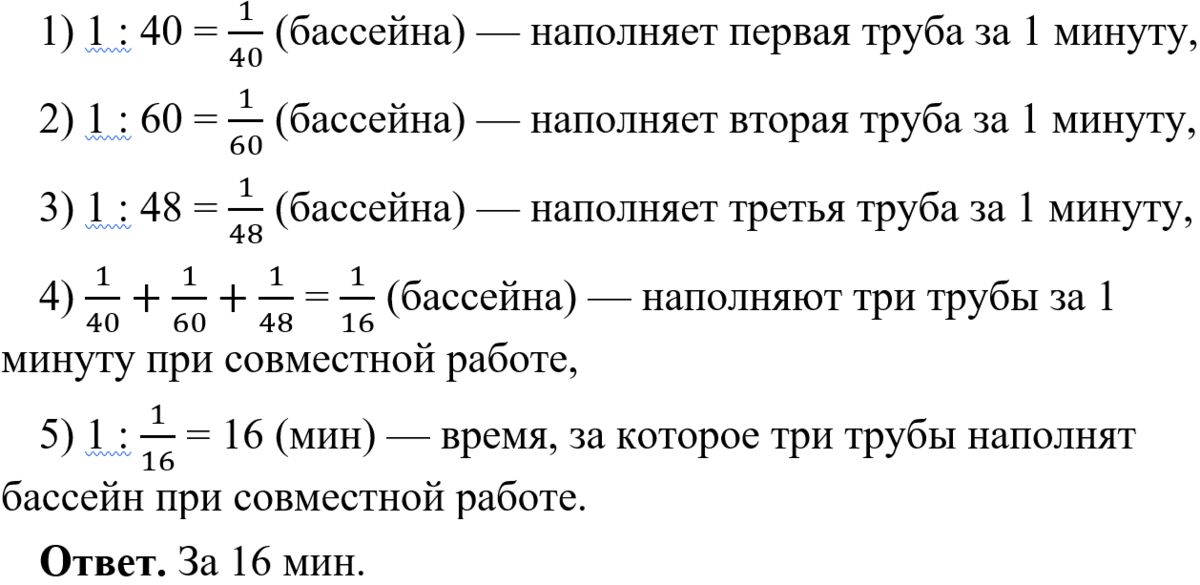 1) $1 : 40 = \frac{1}{40}$ (бассейна) — наполняет первая труба за 1 минуту,

2) $1 : 60 = \frac{1}{60}$ (бассейна) — наполняет вторая труба за 1 минуту,

3) $1 : 48 = \frac{1}{48}$ (бассейна) — наполняет третья труба за 1 минуту,

4) $\frac{1}{40} + \frac{1}{60} + \frac{1}{48} = \frac{1}{16}$ (бассейна) — наполняют три трубы за 1 минуту при совместной работе,

5) $1 : \frac{1}{16} = 16$ (мин) — время, за которое три трубы наполнят бассейн при совместной работе.

**Ответ.** За 16 мин.